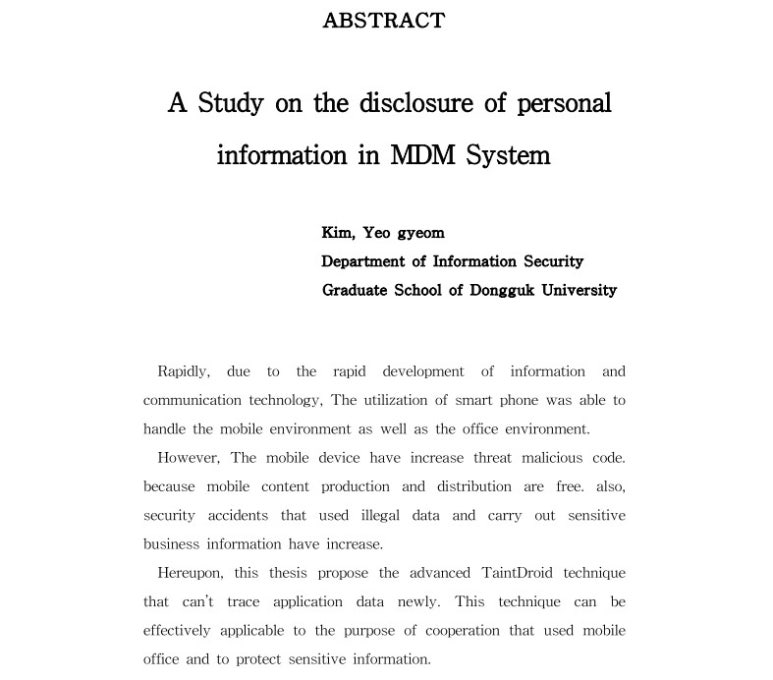 ABSTRACT

A Study on the disclosure of personal information in MDM System

Kim, Yeo gyeom
Department of Information Security
Graduate School of Dongguk University

Rapidly, due to the rapid development of information and communication technology, The utilization of smart phone was able to handle the mobile environment as well as the office environment.

However, The mobile device have increase threat malicious code. because mobile content production and distribution are free. also, security accidents that used illegal data and carry out sensitive business information have increase.

Hereupon, this thesis propose the advanced TaintDroid technique that can't trace application data newly. This technique can be effectively applicable to the purpose of cooperation that used mobile office and to protect sensitive information.